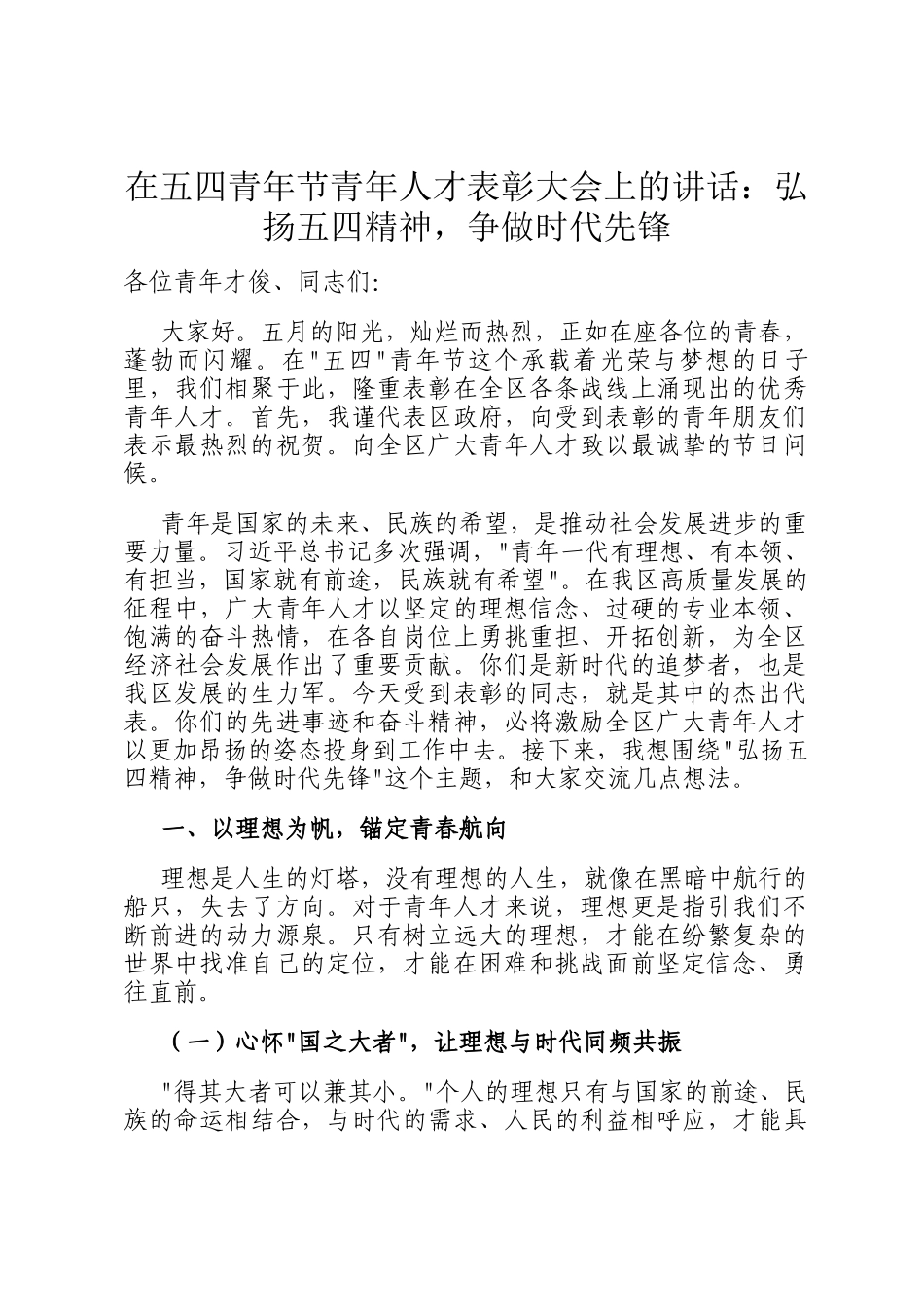 在五四青年节青年人才表彰大会上的讲话：弘扬五四精神，争做时代先锋

各位青年才俊、同志们:

大家好。五月的阳光，灿烂而热烈，正如在座各位的青春，蓬勃而闪耀。在"五四"青年节这个承载着光荣与梦想的日子里，我们相聚于此，隆重表彰在全区各条战线上涌现出的优秀青年人才。首先，我谨代表区政府，向受到表彰的青年朋友们表示最热烈的祝贺。向全区广大青年人才致以最诚挚的节日问候。

青年是国家的未来、民族的希望，是推动社会发展进步的重要力量。习近平总书记多次强调，"青年一代有理想、有本领、有担当，国家就有前途，民族就有希望"。在我区高质量发展的征程中，广大青年人才以坚定的理想信念、过硬的专业本领、饱满的奋斗热情，在各自岗位上勇挑重担、开拓创新，为全区经济社会发展作出了重要贡献。你们是新时代的追梦者，也是我区发展的生力军。今天受到表彰的同志，就是其中的杰出代表。你们的先进事迹和奋斗精神，必将激励全区广大青年人才以更加昂扬的姿态投身到工作中去。接下来，我想围绕"弘扬五四精神，争做时代先锋"这个主题，和大家交流几点想法。

一、以理想为帆，锚定青春航向

理想是人生的灯塔，没有理想的人生，就像在黑暗中航行的船只，失去了方向。对于青年人才来说，理想更是指引我们不断前进的动力源泉。只有树立远大的理想，才能在纷繁复杂的世界中找准自己的定位，才能在困难和挑战面前坚定信念、勇往直前。

（一）心怀"国之大者"，让理想与时代同频共振

"得其大者可以兼其小。"个人的理想只有与国家的前途、民族的命运相结合，与时代的需求、人民的利益相呼应，才能具